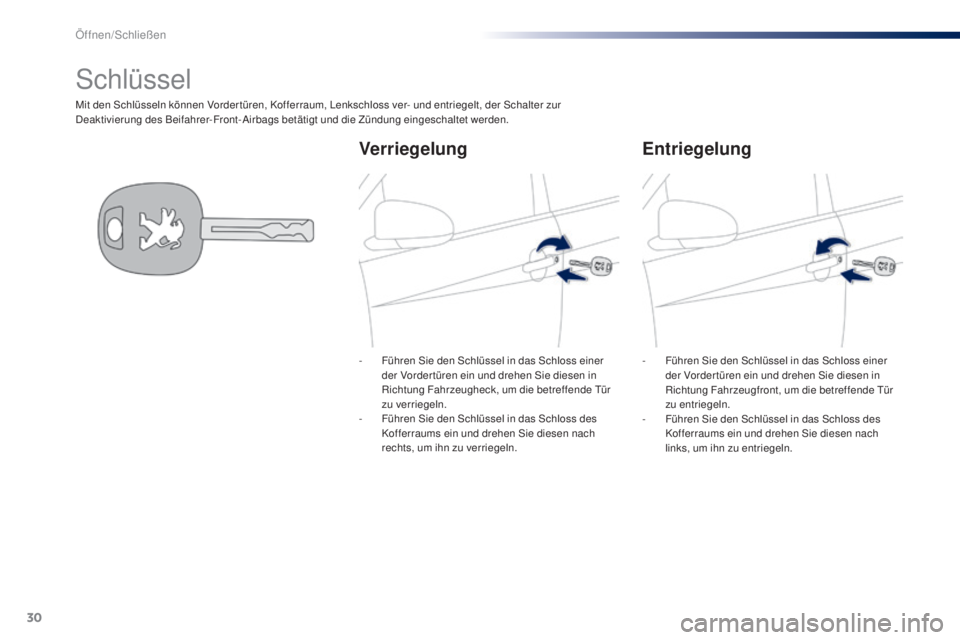 Öffnen/Schließen

Schlüssel

Mit den Schlüsseln können Vordertüren, Kofferraum, Lenkschloss ver- und entriegelt, der Schalter zur Deaktivierung des Beifahrer-Front-Airbags betätigt und die Zündung eingeschaltet werden.

Verriegelung

- Führen Sie den Schlüssel in das Schloss einer der Vordertüren ein und drehen Sie diesen in Richtung Fahrzeugheck, um die betreffende Tür zu verriegeln.
- Führen Sie den Schlüssel in das Schloss des Kofferraums ein und drehen Sie diesen nach rechts, um ihn zu verriegeln.

Entriegelung

- Führen Sie den Schlüssel in das Schloss einer der Vordertüren ein und drehen Sie diesen in Richtung Fahrzeugfront, um die betreffende Tür zu entriegeln.
- Führen Sie den Schlüssel in das Schloss des Kofferraums ein und drehen Sie diesen nach links, um ihn zu entriegeln.

30

carmanualsonline.info